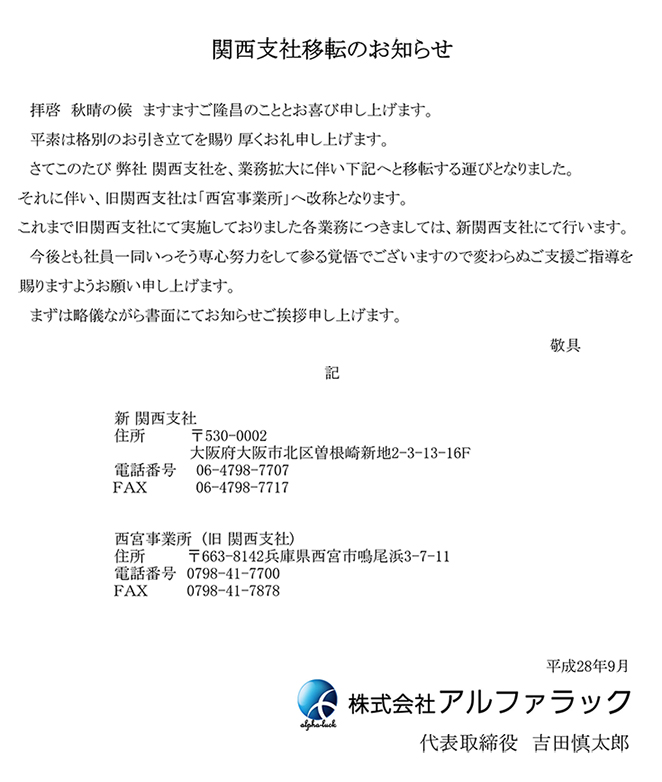 関西支社移転のお知らせ

拝啓　秋晴の候　ますますご隆昌のこととお喜び申し上げます。

平素は格別のお引き立てを賜り 厚くお礼申し上げます。

さてこのたび 弊社 関西支社を、業務拡大に伴い下記へと移転する運びとなりました。

それに伴い、旧関西支社は「西宮事業所」へ改称となります。

これまで旧関西支社にて実施しておりました各業務につきましては、新関西支社にて行います。

今後とも社員一同いっそう専心努力をして参る覚悟でございますので変わらぬご支援ご指導を賜りますようお願い申し上げます。

まずは略儀ながら書面にてお知らせご挨拶申し上げます。

敬具

記

新 関西支社
住所　〒530-0002
大阪府大阪市北区曽根崎新地2-3-13-16F
電話番号　06-4798-7707
FAX　06-4798-7717

西宮事業所（旧 関西支社）
住所　〒663-8142兵庫県西宮市鳴尾浜3-7-11
電話番号　0798-41-7700
FAX　0798-41-7878

平成28年9月

alpha-luck
株式会社アルファラック
代表取締役　吉田慎太郎